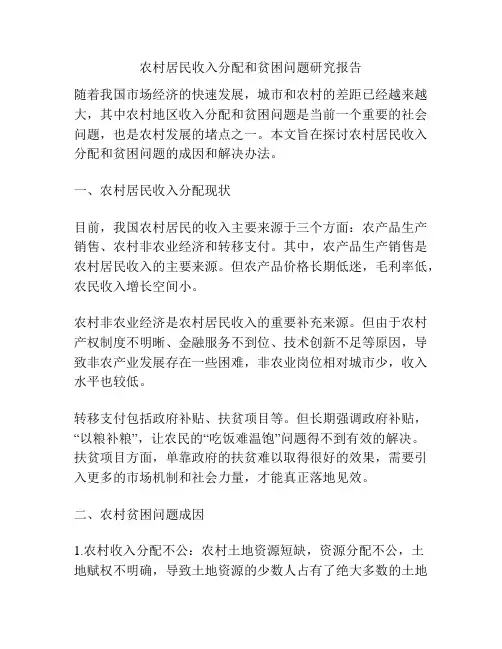 农村居民收入分配和贫困问题研究报告

随着我国市场经济的快速发展，城市和农村的差距已经越来越大，其中农村地区收入分配和贫困问题是当前一个重要的社会问题，也是农村发展的堵点之一。本文旨在探讨农村居民收入分配和贫困问题的成因和解决办法。

一、农村居民收入分配现状

目前，我国农村居民的收入主要来源于三个方面：农产品生产销售、农村非农业经济和转移支付。其中，农产品生产销售是农村居民收入的主要来源。但农产品价格长期低迷，毛利率低，农民收入增长空间小。

农村非农业经济是农村居民收入的重要补充来源。但由于农村产权制度不明晰、金融服务不到位、技术创新不足等原因，导致非农产业发展存在一些困难，非农业岗位相对城市少，收入水平也较低。

转移支付包括政府补贴、扶贫项目等。但长期强调政府补贴，“以粮补粮”，让农民的“吃饭难温饱”问题得不到有效的解决。扶贫项目方面，单靠政府的扶贫难以取得很好的效果，需要引入更多的市场机制和社会力量，才能真正落地见效。

二、农村贫困问题成因

1.农村收入分配不公：农村土地资源短缺，资源分配不公，土地赋权不明确，导致土地资源的少数人占有了绝大多数的土地